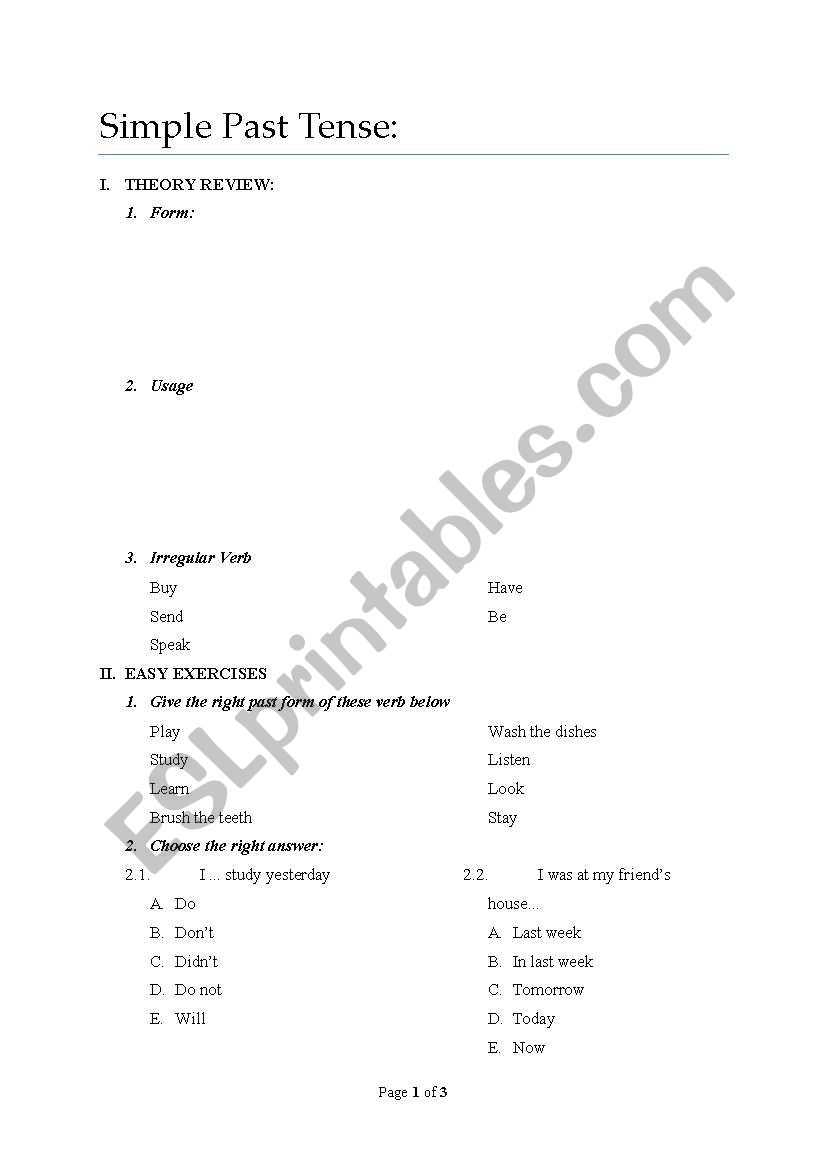 Simple Past Tense:

I. THEORY REVIEW:

1. Form:

2. Usage

3. Irregular Verb

Buy

Send

Speak

Have

Be

II. EASY EXERCISES

1. Give the right past form of these verb below

Play

Study

Learn

Brush the teeth

Wash the dishes

Listen

Look

Stay

2. Choose the right answer:

2.1. I ... study yesterday

A. Do

B. Don't

C. Didn't

D. Do not

E. Will

2.2. I was at my friend's house...

A. Last week

B. In last week

C. Tomorrow

D. Today

E. Now

ESLprintables.com

Page 1 of 3